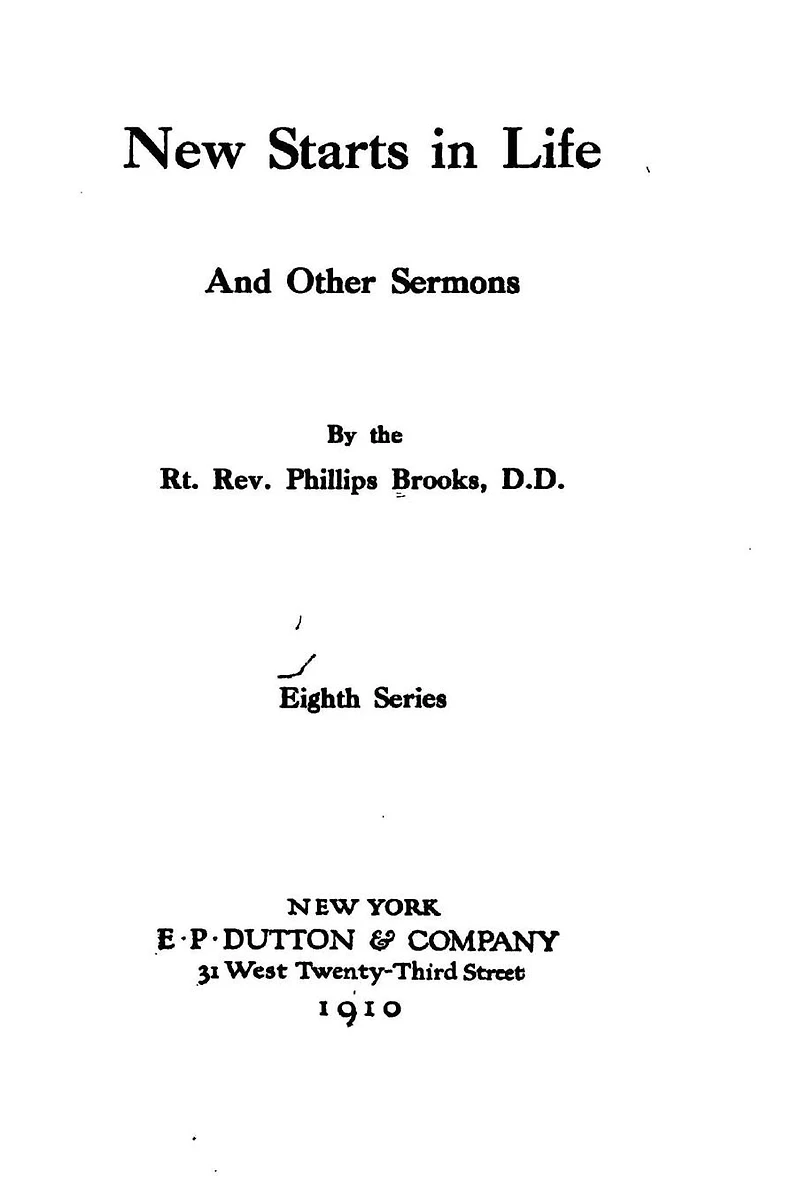 New Starts in Life

And Other Sermons

By the

Rt. Rev. Phillips Brooks, D.D.

Eighth Series

NEW YORK

E·P·DUTTON & COMPANY

31 West Twenty-Third Street

1910